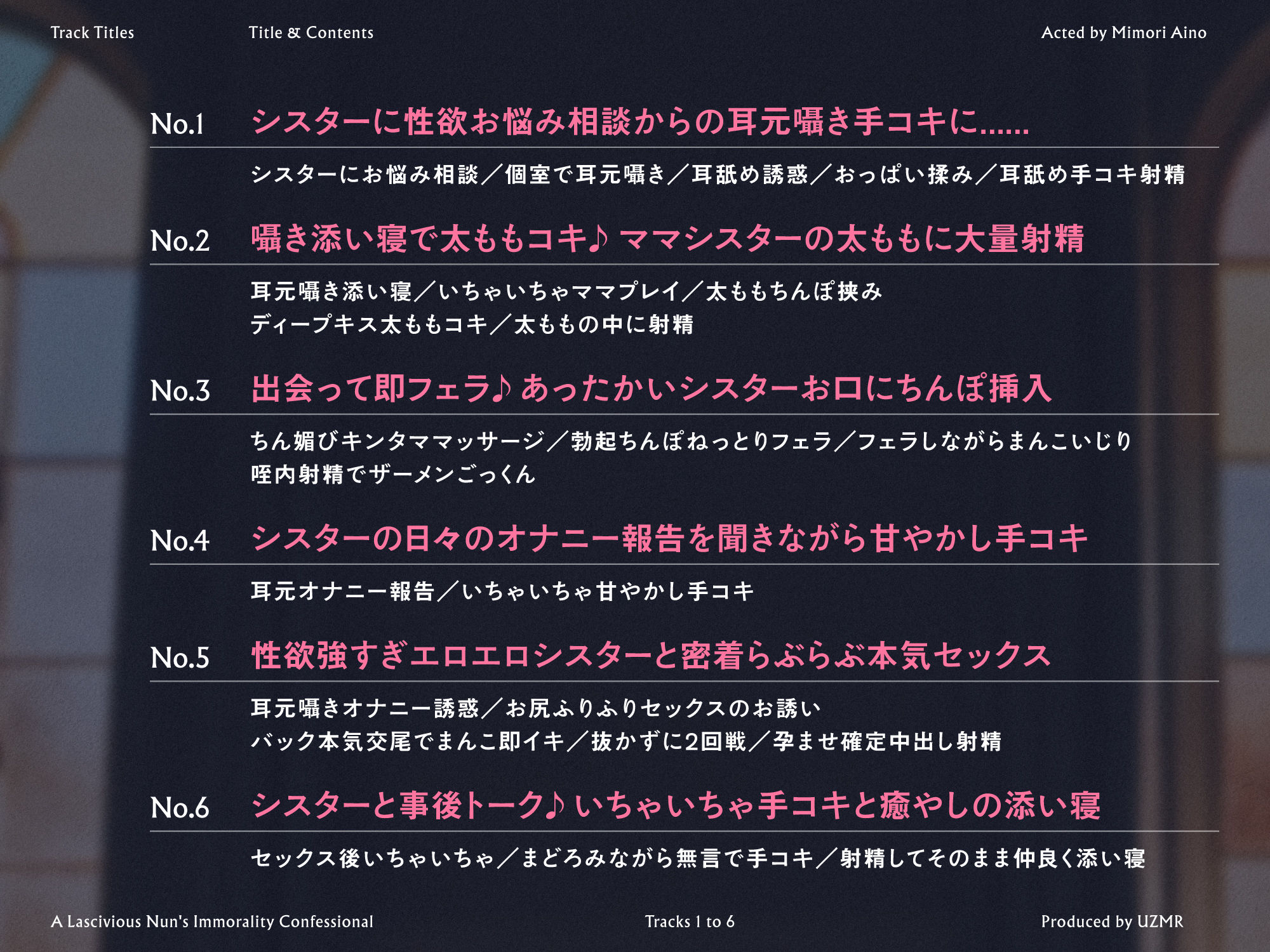 Track Titles

Title & Contents

Acted by Mimori Aino

No.1 シスターに性欲お悩み相談からの耳元囁き手コキに……

シスターにお悩み相談／個室で耳元囁き／耳舐め誘惑／おっぱい揉み／耳舐め手コキ射精

No.2 囁き添い寝で太ももコキ♪ ママシスターの太ももに大量射精

耳元囁き添い寝／いちゃいちゃママプレイ／太ももちんぽ挟み
ディープキス太ももコキ／太ももの中に射精

No.3 出会って即フェラ♪ あったかいシスターお口にちんぽ挿入

ちん媚びキンタママッサージ／勃起ちんぽねっとりフェラ／フェラしながらまんこいじり
咥内射精でザーメンごっくん

No.4 シスターの日々のオナニー報告を聞きながら甘やかし手コキ

耳元オナニー報告／いちゃいちゃ甘やかし手コキ

No.5 性欲強すぎエロエロシスターと密着らぶらぶ本気セックス

耳元囁きオナニー誘惑／お尻ふりふりセックスのお誘い
バック本気交尾でまんこ即イキ／抜かずに2回戦／孕ませ確定中出し射精

No.6 シスターと事後トーク♪ いちゃいちゃ手コキと癒やしの添い寝

セックス後いちゃいちゃ／まどろみながら無言で手コキ／射精してそのまま仲良く添い寝

A Lascivious Nun's Immorality Confessional

Tracks 1 to 6

Produced by UZMR